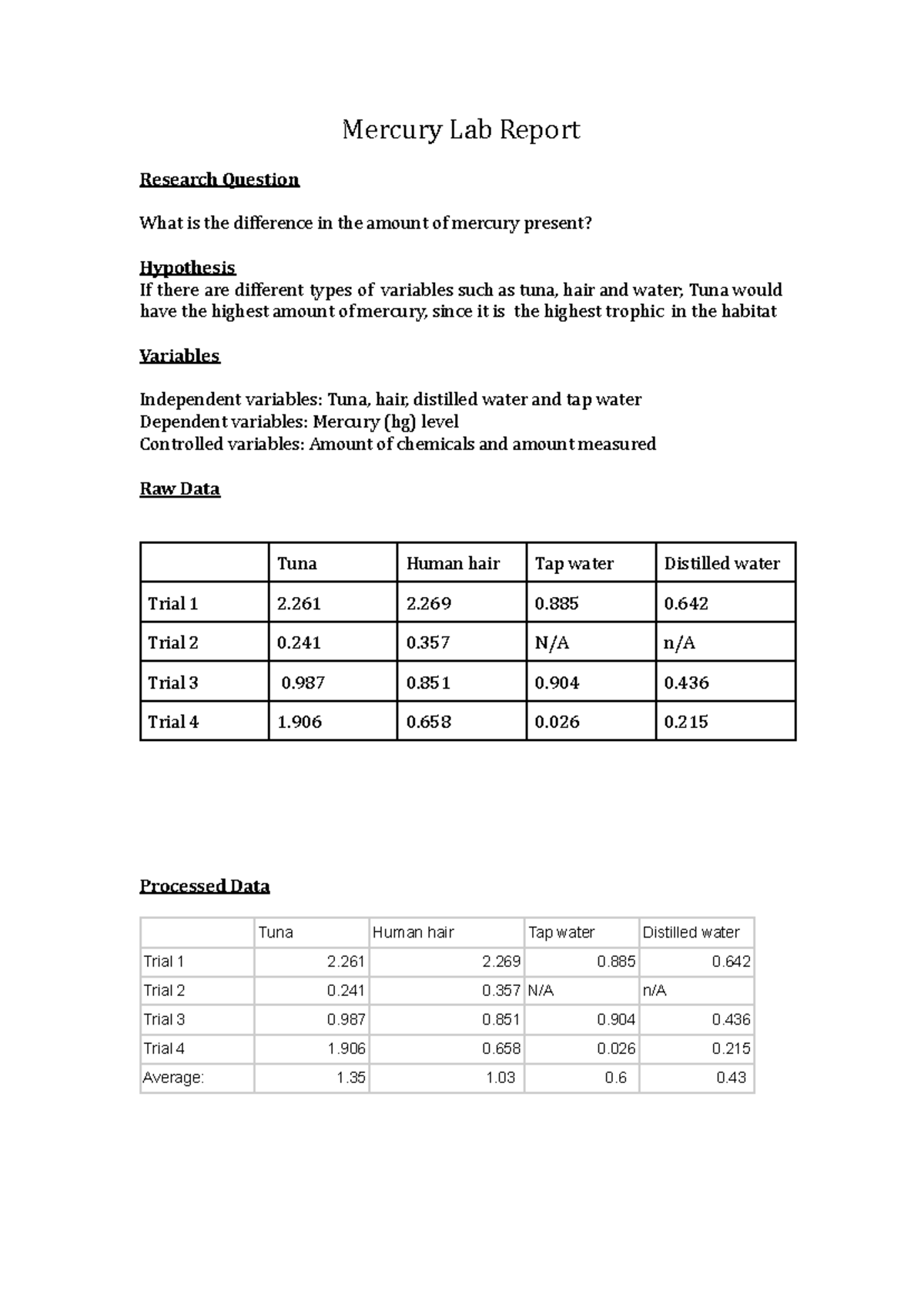 Mercury Lab Report

Research Question

What is the difference in the amount of mercury present?

Hypothesis

If there are different types of variables such as tuna, hair and water, Tuna would have the highest amount of mercury, since it is the highest trophic in the habitat

Variables

Independent variables: Tuna, hair, distilled water and tap water
Dependent variables: Mercury (hg) level
Controlled variables: Amount of chemicals and amount measured

Raw Data

| | Tuna | Human hair | Tap water | Distilled water |
|---|---|---|---|---|
| Trial 1 | 2.261 | 2.269 | 0.885 | 0.642 |
| Trial 2 | 0.241 | 0.357 | N/A | n/A |
| Trial 3 | 0.987 | 0.851 | 0.904 | 0.436 |
| Trial 4 | 1.906 | 0.658 | 0.026 | 0.215 |

Processed Data

| | Tuna | Human hair | Tap water | Distilled water |
|---|---|---|---|---|
| Trial 1 | 2.261 | 2.269 | 0.885 | 0.642 |
| Trial 2 | 0.241 | 0.357 | N/A | n/A |
| Trial 3 | 0.987 | 0.851 | 0.904 | 0.436 |
| Trial 4 | 1.906 | 0.658 | 0.026 | 0.215 |
| Average: | 1.35 | 1.03 | 0.6 | 0.43 |